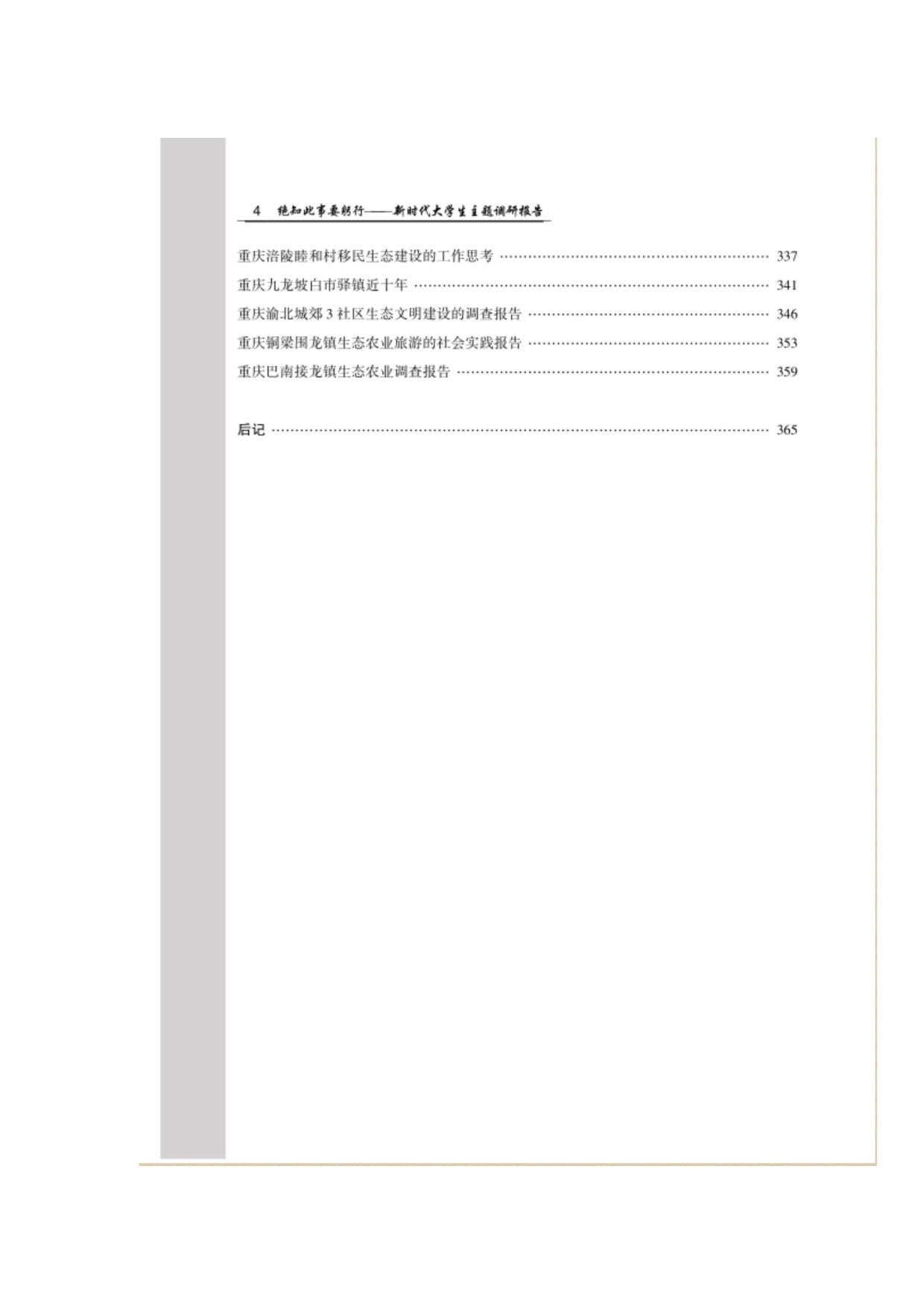 4 绝知此事要躬行——新时代大学生主题调研报告

重庆涪陵睦和村移民生态建设的工作思考 337

重庆九龙坡白市驿镇近十年 341

重庆渝北城郊3社区生态文明建设的调查报告 346

重庆铜梁围龙镇生态农业旅游的社会实践报告 353

重庆巴南接龙镇生态农业调查报告 359

后记 365